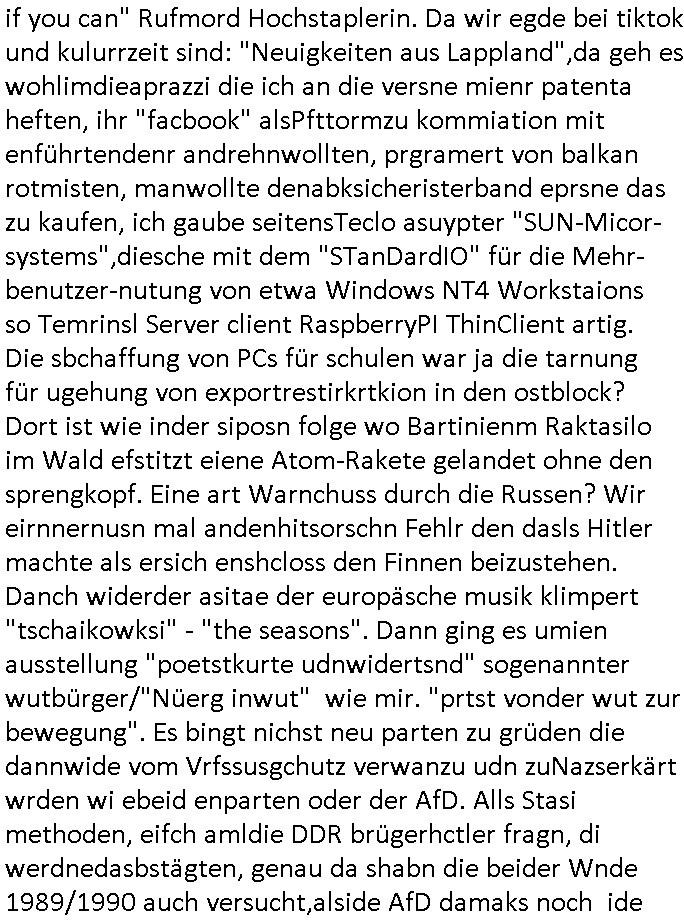 if you can" Rufmord Hochstaplerin. Da wir egde bei tiktok und kulurrzeit sind: "Neuigkeiten aus Lappland",da geh es wohlimdieaprazzi die ich an die versne mienr patenta heften, ihr "facbook" alsPfttormzu kommiation mit enführtendenr andrehnwollten, prgramert von balkan rotmisten, manwollte denabksicheristerband eprsne das zu kaufen, ich gaube seitensTeclo asuypter "SUN-Micorsystems",diesche mit dem "STanDardIO" für die Mehrbenutzer-nutung von etwa Windows NT4 Workstaions so Temrinsl Server client RaspberryPI ThinClient artig. Die sbchaffung von PCs für schulen war ja die tarnung für ugehung von exportrestirkrtkion in den ostblock? Dort ist wie inder siposn folge wo Bartinienm Raktasilo im Wald efstitzt eiene Atom-Rakete gelandet ohne den sprengkopf. Eine art Warnchuss durch die Russen? Wir eirnnernusn mal andenhitsorschn Fehlr den dasls Hitler machte als ersich enshcloss den Finnen beizustehen. Danch widerder asitae der europäsche musik klimpert "tschaikowksi" - "the seasons". Dann ging es umien ausstellung "poetstkurte udnwidertsnd" sogenannter wutbürger/"Nüerg inwut" wie mir. "prtst vonder wut zur bewegung". Es bingt nichst neu parten zu grüden die dannwide vom Vrfssusgchutz verwanzu udn zuNazserkärt wrden wi ebeid enparten oder der AfD. Alls Stasi methoden, eifch amldie DDR brügerhctler fragn, di werdnedasbstägten, genau da shabn die beider Wnde 1989/1990 auch versucht,alside AfD damaks noch ide